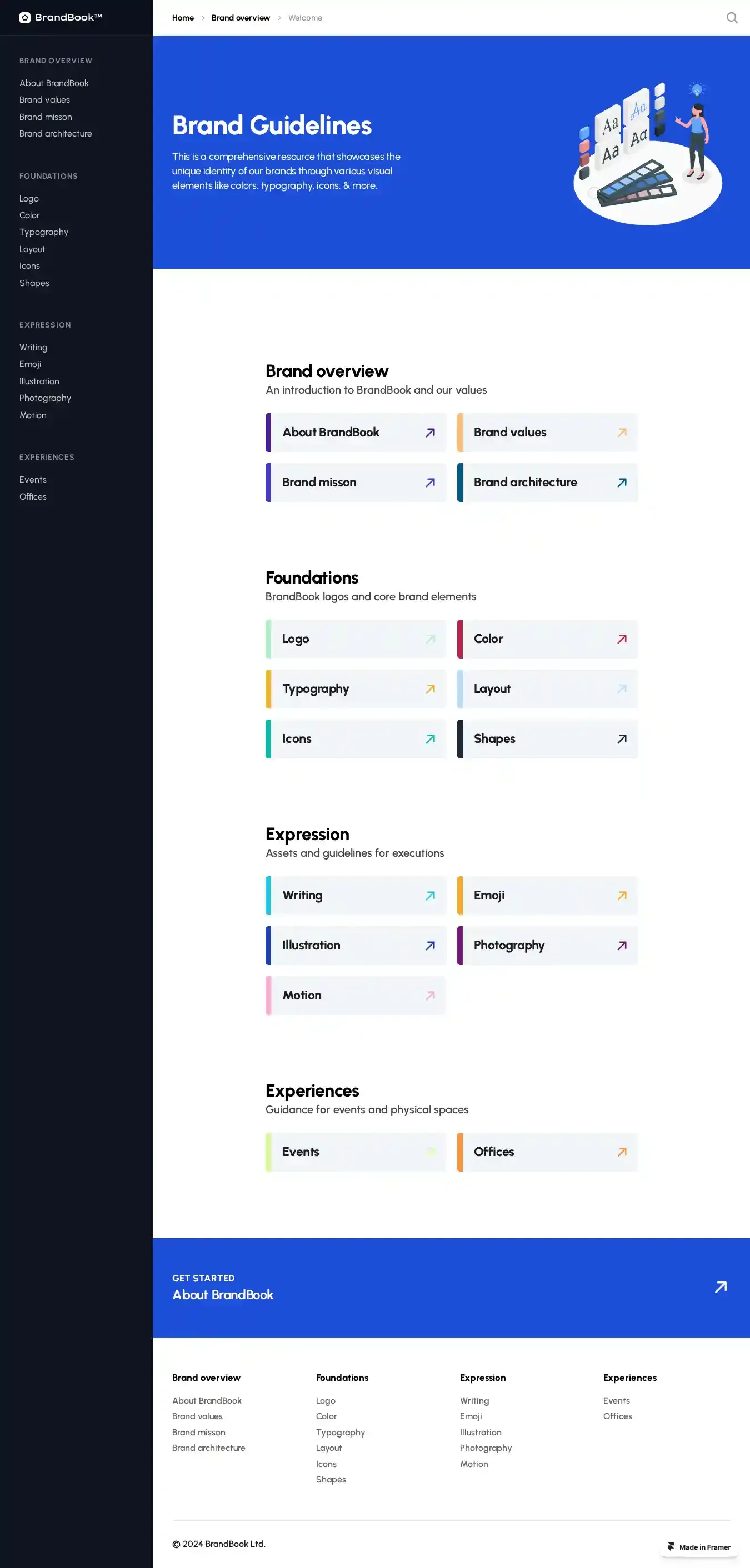 BrandBook™

BRAND OVERVIEW
About BrandBook
Brand values
Brand misson
Brand architecture

FOUNDATIONS
Logo
Color
Typography
Layout
Icons
Shapes

EXPRESSION
Writing
Emoji
Illustration
Photography
Motion

EXPERIENCES
Events
Offices

Home > Brand overview > Welcome

Brand Guidelines

This is a comprehensive resource that showcases the unique identity of our brands through various visual elements like colors, typography, icons, & more.

Aa Aa Aa Aa

Brand overview
An introduction to BrandBook and our values

About BrandBook
Brand values
Brand misson
Brand architecture

Foundations
BrandBook logos and core brand elements

Logo
Color
Typography
Layout
Icons
Shapes

Expression
Assets and guidelines for executions

Writing
Emoji
Illustration
Photography
Motion

Experiences
Guidance for events and physical spaces

Events
Offices

GET STARTED
About BrandBook

Brand overview
About BrandBook
Brand values
Brand misson
Brand architecture

Foundations
Logo
Color
Typography
Layout
Icons
Shapes

Expression
Writing
Emoji
Illustration
Photography
Motion

Experiences
Events
Offices

© 2024 BrandBook Ltd.

Made in Framer